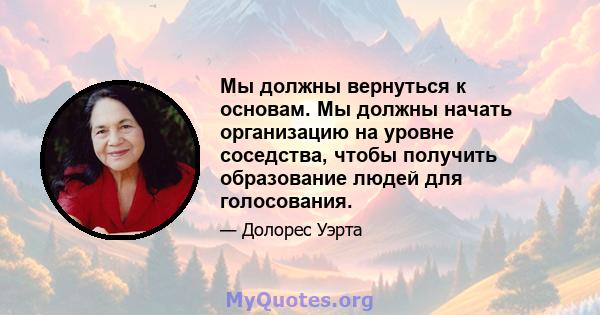 Мы должны вернуться к основам. Мы должны начать организацию на уровне соседства, чтобы получить образование людей для голосования.

— Долорес Уэрта

MyQuotes.org